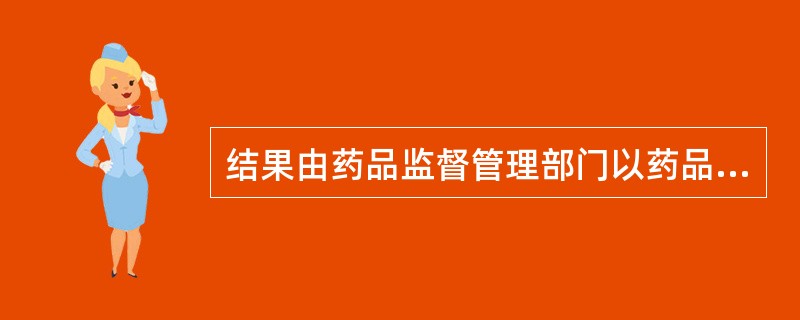 结果由药品监督管理部门以药品...